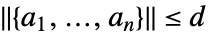 $\|\{a_1, \ldots, a_n\}\| \leq d$